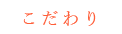 こだわり